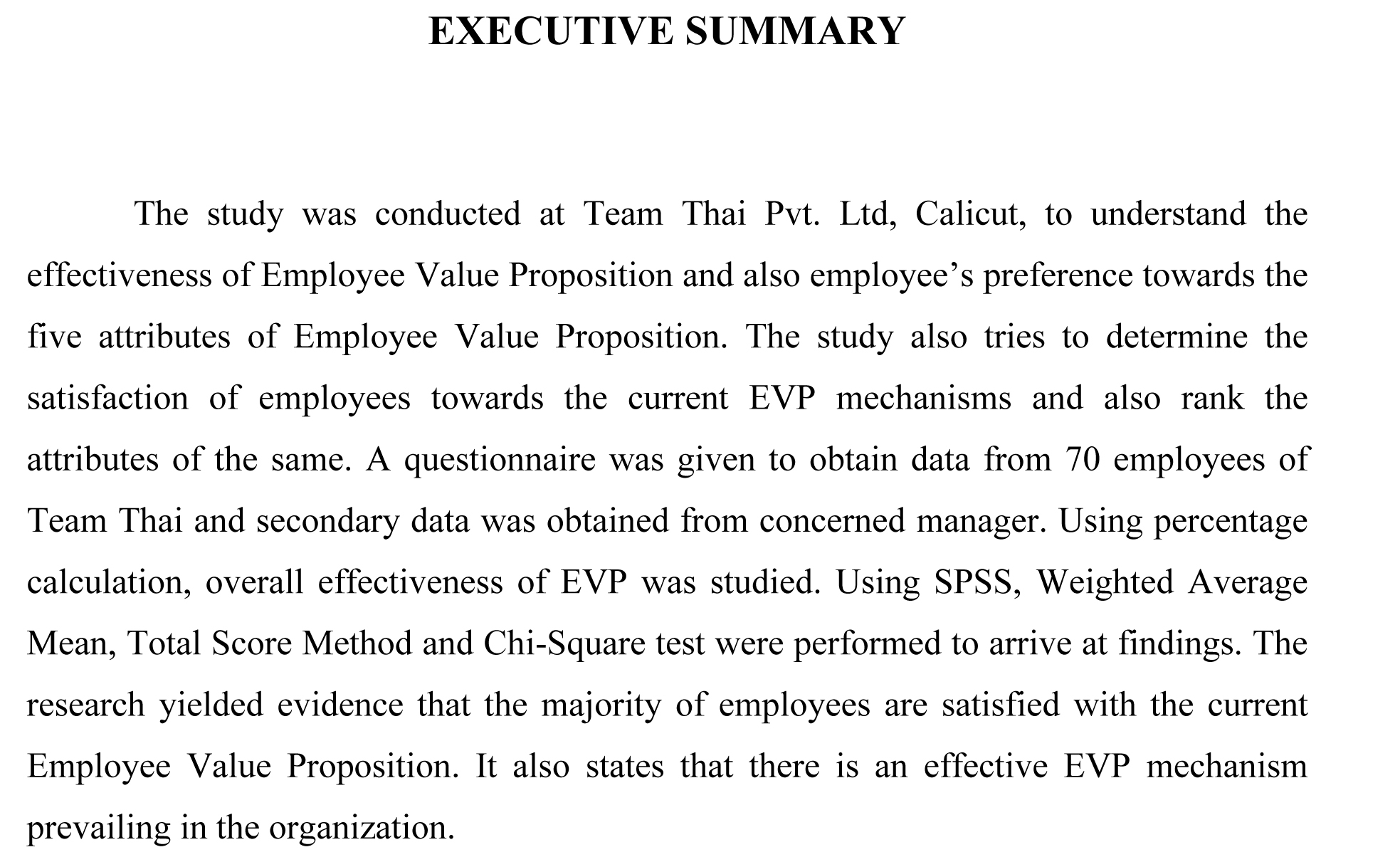 EXECUTIVE SUMMARY

The study was conducted at Team Thai Pvt. Ltd, Calicut, to understand the effectiveness of Employee Value Proposition and also employee's preference towards the five attributes of Employee Value Proposition. The study also tries to determine the satisfaction of employees towards the current EVP mechanisms and also rank the attributes of the same. A questionnaire was given to obtain data from 70 employees of Team Thai and secondary data was obtained from concerned manager. Using percentage calculation, overall effectiveness of EVP was studied. Using SPSS, Weighted Average Mean, Total Score Method and Chi-Square test were performed to arrive at findings. The research yielded evidence that the majority of employees are satisfied with the current Employee Value Proposition. It also states that there is an effective EVP mechanism prevailing in the organization.